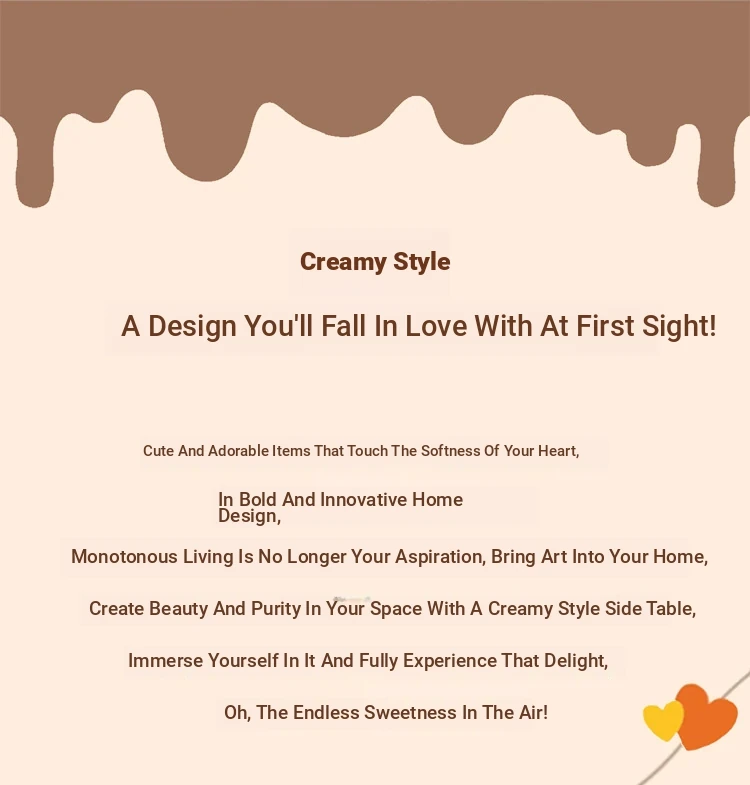 Creamy Style

A Design You'll Fall In Love With At First Sight!

Cute And Adorable Items That Touch The Softness Of Your Heart,

In Bold And Innovative Home Design,

Monotonous Living Is No Longer Your Aspiration, Bring Art Into Your Home,

Create Beauty And Purity In Your Space With A Creamy Style Side Table,

Immerse Yourself In It And Fully Experience That Delight,

Oh, The Endless Sweetness In The Air!